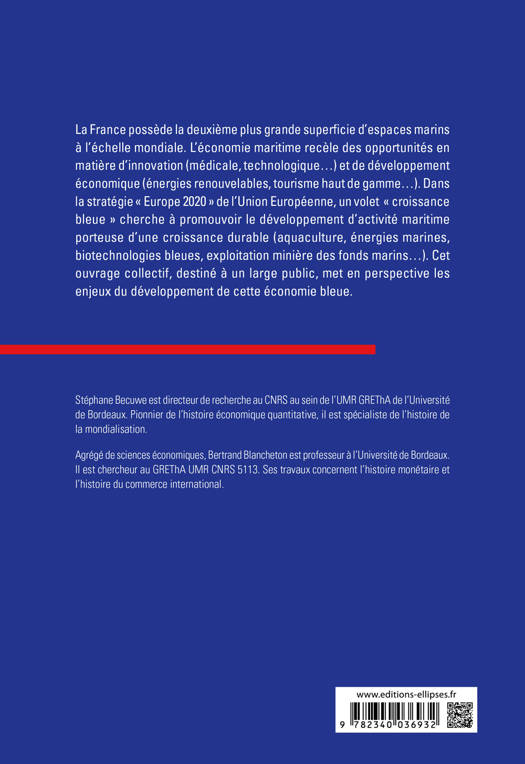 La France possède la deuxième plus grande superficie d'espaces marins à l'échelle mondiale. L'économie maritime recèle des opportunités en matière d'innovation (médicale, technologique…) et de développement économique (énergies renouvelables, tourisme haut de gamme…). Dans la stratégie « Europe 2020 » de l'Union Européenne, un volet « croissance bleue » cherche à promouvoir le développement d'activité maritime porteuse d'une croissance durable (aquaculture, énergies marines, biotechnologies bleues, exploitation minière des fonds marins…). Cet ouvrage collectif, destiné à un large public, met en perspective les enjeux du développement de cette économie bleue.

Stéphane Becuwe est directeur de recherche au CNRS au sein de l'UMR GREThA de l'Université de Bordeaux. Pionnier de l'histoire économique quantitative, il est spécialiste de l'histoire de la mondialisation.

Agrégé de sciences économiques, Bertrand Blancheton est professeur à l'Université de Bordeaux. Il est chercheur au GREThA UMR CNRS 5113. Ses travaux concernent l'histoire monétaire et l'histoire du commerce international.

www.editions-ellipses.fr

9 782340 036932